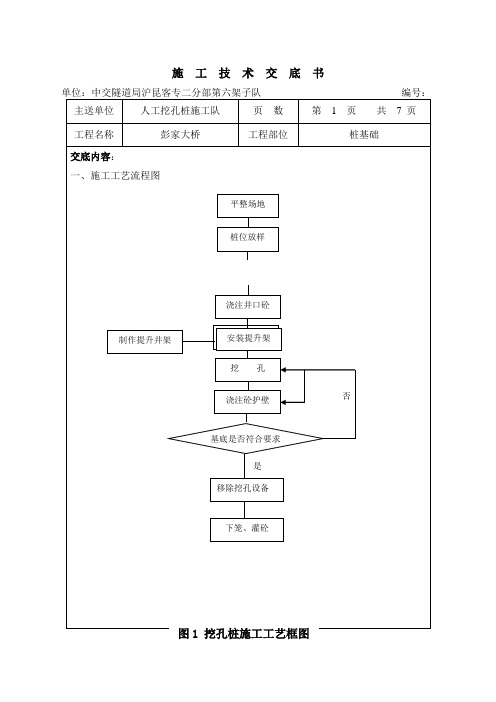 施 工 技 术 交 底 书

单位：中交隧道局沪昆客专二分部第六架子队　　编号：

| 主送单位 | 人工挖孔桩施工队 | 页　数 | 第 1 页　共 7 页 |
|---|---|---|---|
| 工程名称 | 彭家大桥 | 工程部位 | 桩基础 |

交底内容：

一、施工工艺流程图

平整场地

桩位放样

浇注井口砼

制作提升井架

安装提升架

挖　孔

浇注砼护壁

否

基底是否符合要求

是

移除挖孔设备

下笼、灌砼

图 1 挖孔桩施工工艺框图